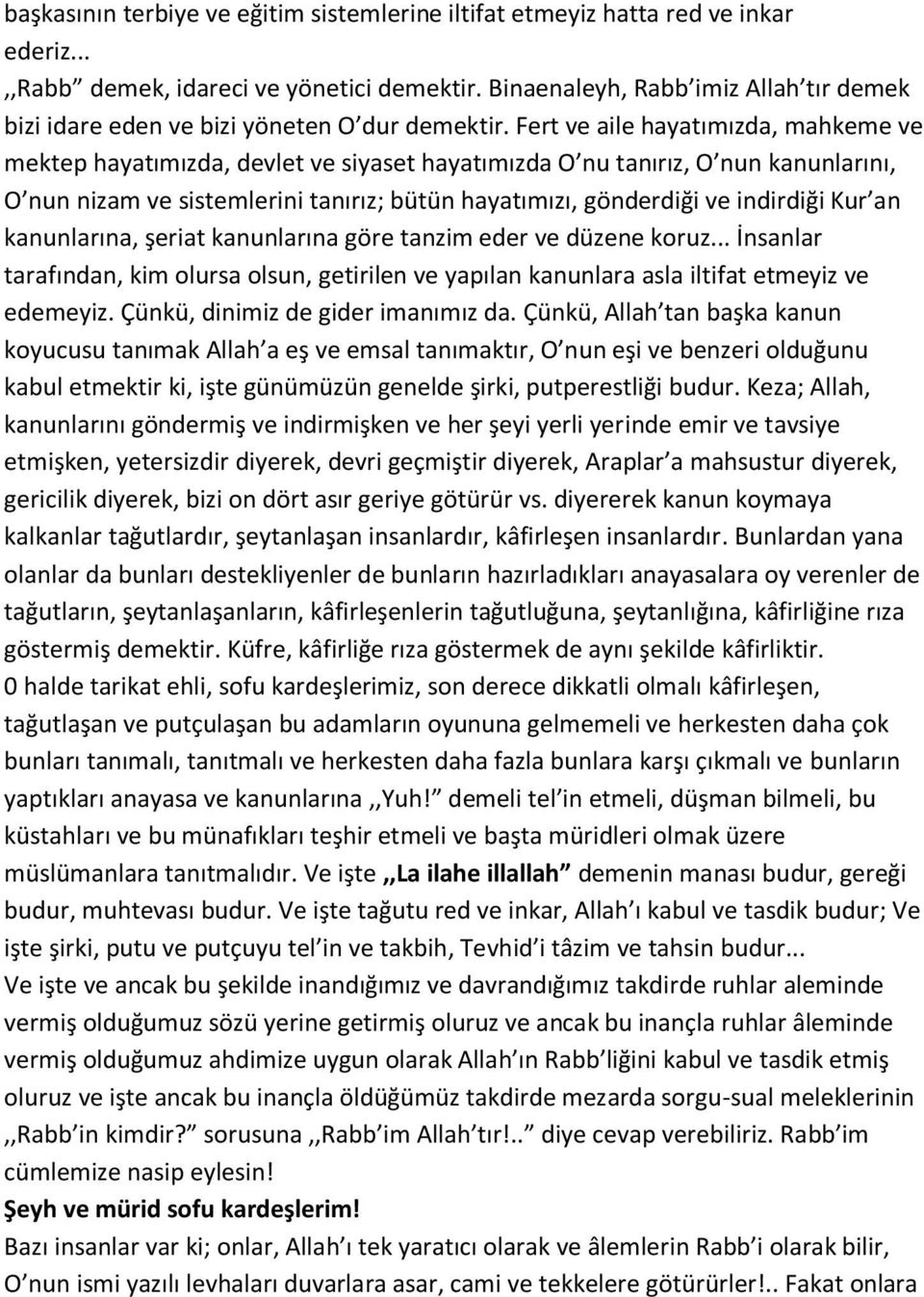 başkasının terbiye ve eğitim sistemlerine iltifat etmeyiz hatta red ve inkar ederiz...
,,Rabb” demek, idareci ve yönetici demektir. Binaenaleyh, Rabb’imiz Allah’tır demek bizi idare eden ve bizi yöneten O’dur demektir. Fert ve aile hayatımızda, mahkeme ve mektep hayatımızda, devlet ve siyaset hayatımızda O’nu tanırız, O’nun kanunlarını, O’nun nizam ve sistemlerini tanırız; bütün hayatımızı, gönderdiği ve indirdiği Kur’an kanunlarına, şeriat kanunlarına göre tanzim eder ve düzene koruz... İnsanlar tarafından, kim olursa olsun, getirilen ve yapılan kanunlara asla iltifat etmeyiz ve edemeyiz. Çünkü, dinimiz de gider imanımız da. Çünkü, Allah’tan başka kanun koyucusu tanımak Allah’a eş ve emsal tanımaktır, O’nun eşi ve benzeri olduğunu kabul etmektir ki, işte günümüzün genelde şirki, putperestliği budur. Keza; Allah, kanunlarını göndermiş ve indirmişken ve her şeyi yerli yerinde emir ve tavsiye etmişken, yetersizdir diyerek, devri geçmiştir diyerek, Araplar’a mahsustur diyerek, gericilik diyerek, bizi on dört asır geriye götürür vs. diyererek kanun koymaya kalkanlar tağutlardır, şeytanlaşan insanlardır, kâfirleşen insanlardır. Bunlardan yana olanlar da bunları destekliyenler de bunların hazırladıkları anayasalara oy verenler de tağutların, şeytanlaşanların, kâfirleşenlerin tağutluğuna, şeytanlığına, kâfirliğine rıza göstermiş demektir. Küfre, kâfirliğe rıza göstermek de aynı şekilde kâfirliktir.
0 halde tarikat ehli, sofu kardeşlerimiz, son derece dikkatli olmalı kâfirleşen, tağutlaşan ve putçulaşan bu adamların oyununa gelmemeli ve herkesten daha çok bunları tanımalı, tanıtmalı ve herkesten daha fazla bunlara karşı çıkmalı ve bunların yaptıkları anayasa ve kanunlarına ,,Yuh!” demeli tel’in etmeli, düşman bilmeli, bu küstahları ve bu münafıkları teşhir etmeli ve başta müridleri olmak üzere müslümanlara tanıtmalıdır. Ve işte ,,La ilahe illallah” demenin manası budur, gereği budur, muhtevası budur. Ve işte tağutu red ve inkar, Allah’ı kabul ve tasdik budur; Ve işte şirki, putu ve putçuyu tel’in ve takbih, Tevhid’i tâzim ve tahsin budur...
Ve işte ve ancak bu şekilde inandığımız ve davrandığımız takdirde ruhlar aleminde vermiş olduğumuz sözü yerine getirmiş oluruz ve ancak bu inançla ruhlar âleminde vermiş olduğumuz ahdimize uygun olarak Allah’ın Rabb’liğini kabul ve tasdik etmiş oluruz ve işte ancak bu inançla öldüğümüz takdirde mezarda sorgu-sual meleklerinin ,,Rabb’in kimdir?” sorusuna ,,Rabb’im Allah’tır!..” diye cevap verebiliriz. Rabb’im cümlemize nasip eylesin!
Şeyh ve mürid sofu kardeşlerim!
Bazı insanlar var ki; onlar, Allah’ı tek yaratıcı olarak ve âlemlerin Rabb’i olarak bilir, O’nun ismi yazılı levhaları duvarlara asar, cami ve tekkelere götürürler!.. Fakat onlara